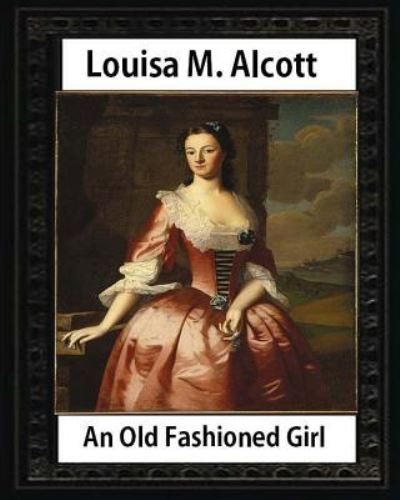 Louisa M. Alcott

An Old Fashioned Girl